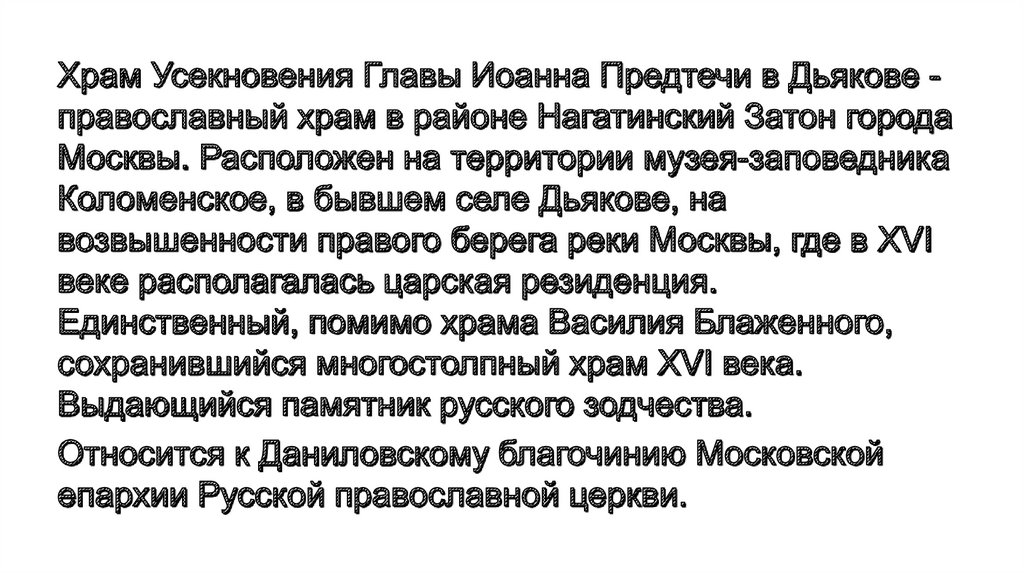 Храм Усекновения Главы Иоанна Предтечи в Дьякове - православный храм в районе Нагатинский Затон города Москвы. Расположен на территории музея-заповедника Коломенское, в бывшем селе Дьякове, на возвышенности правого берега реки Москвы, где в XVI веке располагалась царская резиденция. Единственный, помимо храма Василия Блаженного, сохранившийся многостолпный храм XVI века. Выдающийся памятник русского зодчества.

Относится к Даниловскому благочинию Московской епархии Русской православной церкви.